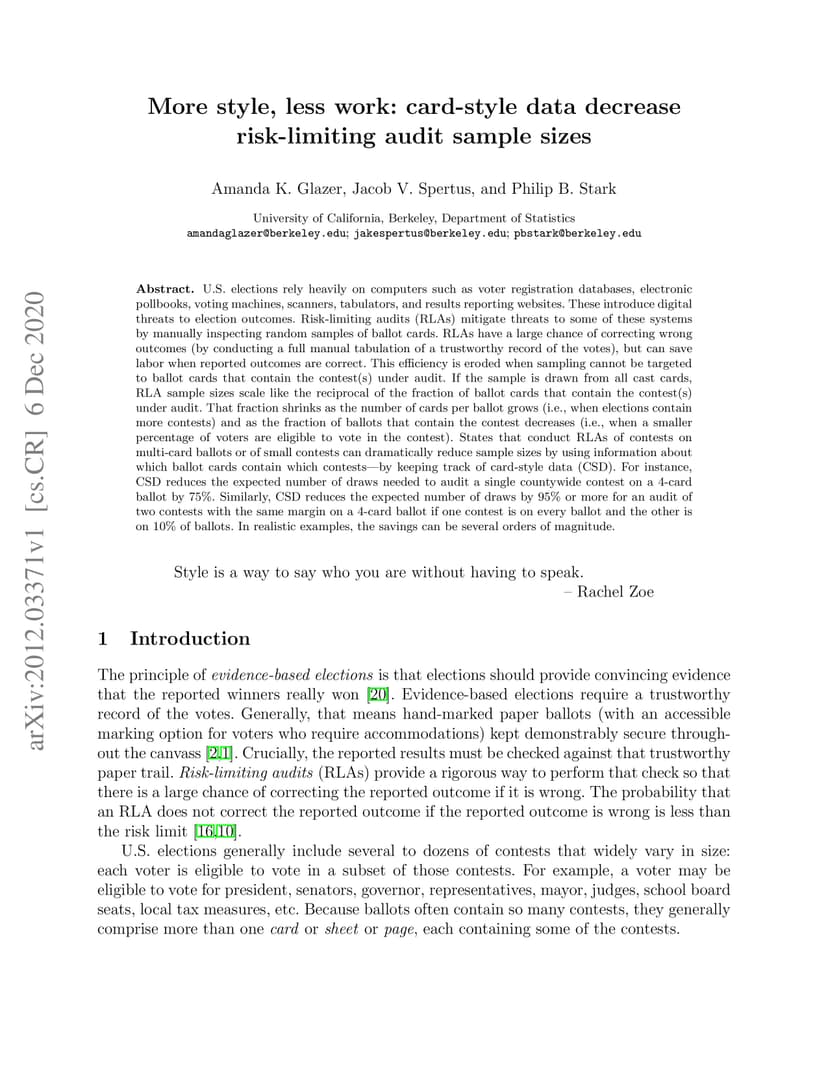 arXiv:2012.03371v1 [cs.CR] 6 Dec 2020

More style, less work: card-style data decrease risk-limiting audit sample sizes

Amanda K. Glazer, Jacob V. Spertus, and Philip B. Stark

University of California, Berkeley, Department of Statistics
amandaglazer@berkeley.edu; jakespertus@berkeley.edu; pbstark@berkeley.edu

Abstract. U.S. elections rely heavily on computers such as voter registration databases, electronic pollbooks, voting machines, scanners, tabulators, and results reporting websites. These introduce digital threats to election outcomes. Risk-limiting audits (RLAs) mitigate threats to some of these systems by manually inspecting random samples of ballot cards. RLAs have a large chance of correcting wrong outcomes (by conducting a full manual tabulation of a trustworthy record of the votes), but can save labor when reported outcomes are correct. This efficiency is eroded when sampling cannot be targeted to ballot cards that contain the contest(s) under audit. If the sample is drawn from all cast cards, RLA sample sizes scale like the reciprocal of the fraction of ballot cards that contain the contest(s) under audit. That fraction shrinks as the number of cards per ballot grows (i.e., when elections contain more contests) and as the fraction of ballots that contain the contest decreases (i.e., when a smaller percentage of voters are eligible to vote in the contest). States that conduct RLAs of contests on multi-card ballots or of small contests can dramatically reduce sample sizes by using information about which ballot cards contain which contests—by keeping track of card-style data (CSD). For instance, CSD reduces the expected number of draws needed to audit a single countywide contest on a 4-card ballot by 75%. Similarly, CSD reduces the expected number of draws by 95% or more for an audit of two contests with the same margin on a 4-card ballot if one contest is on every ballot and the other is on 10% of ballots. In realistic examples, the savings can be several orders of magnitude.

Style is a way to say who you are without having to speak.
– Rachel Zoe

1 Introduction

The principle of evidence-based elections is that elections should provide convincing evidence that the reported winners really won [20]. Evidence-based elections require a trustworthy record of the votes. Generally, that means hand-marked paper ballots (with an accessible marking option for voters who require accommodations) kept demonstrably secure throughout the canvass [2,1]. Crucially, the reported results must be checked against that trustworthy paper trail. Risk-limiting audits (RLAs) provide a rigorous way to perform that check so that there is a large chance of correcting the reported outcome if it is wrong. The probability that an RLA does not correct the reported outcome if the reported outcome is wrong is less than the risk limit [16,10].

U.S. elections generally include several to dozens of contests that widely vary in size: each voter is eligible to vote in a subset of those contests. For example, a voter may be eligible to vote for president, senators, governor, representatives, mayor, judges, school board seats, local tax measures, etc. Because ballots often contain so many contests, they generally comprise more than one card or sheet or page, each containing some of the contests.